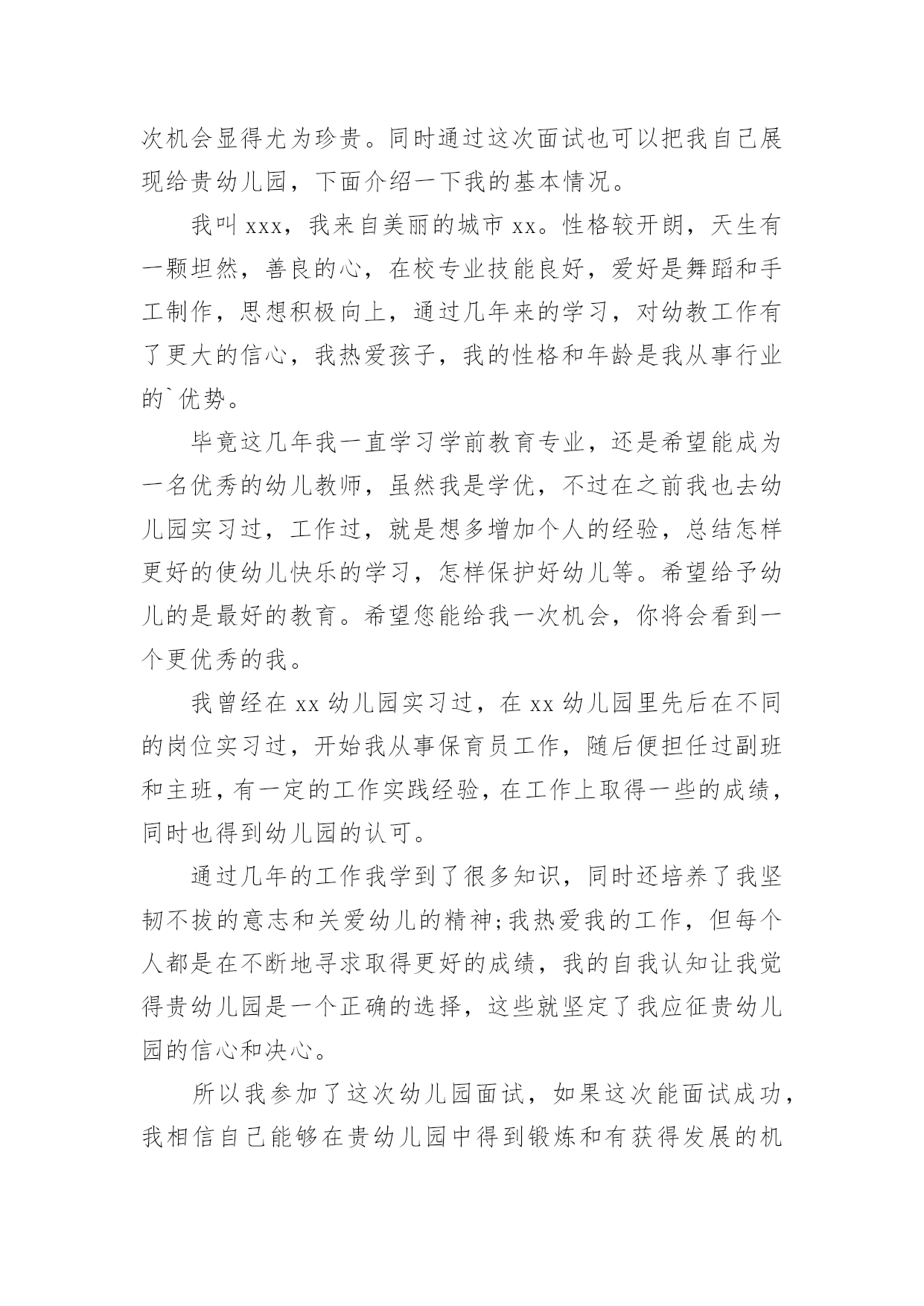 次机会显得尤为珍贵。同时通过这次面试也可以把我自己展现给贵幼儿园，下面介绍一下我的基本情况。

我叫 xxx，我来自美丽的城市 xx。性格较开朗，天生有一颗坦然，善良的心，在校专业技能良好，爱好是舞蹈和手工制作，思想积极向上，通过几年来的学习，对幼教工作有了更大的信心，我热爱孩子，我的性格和年龄是我从事行业的`优势。

毕竟这几年我一直学习学前教育专业，还是希望能成为一名优秀的幼儿教师，虽然我是学优，不过在之前我也去幼儿园实习过，工作过，就是想多增加个人的经验，总结怎样更好的使幼儿快乐的学习，怎样保护好幼儿等。希望给予幼儿的是最好的教育。希望您能给我一次机会，你将会看到一个更优秀的我。

我曾经在 xx 幼儿园实习过，在 xx 幼儿园里先后在不同的岗位实习过，开始我从事保育员工作，随后便担任过副班和主班，有一定的工作实践经验，在工作上取得一些的成绩，同时也得到幼儿园的认可。

通过几年的工作我学到了很多知识，同时还培养了我坚韧不拔的意志和关爱幼儿的精神;我热爱我的工作，但每个人都是在不断地寻求取得更好的成绩，我的自我认知让我觉得贵幼儿园是一个正确的选择，这些就坚定了我应征贵幼儿园的信心和决心。

所以我参加了这次幼儿园面试，如果这次能面试成功，我相信自己能够在贵幼儿园中得到锻炼和有获得发展的机